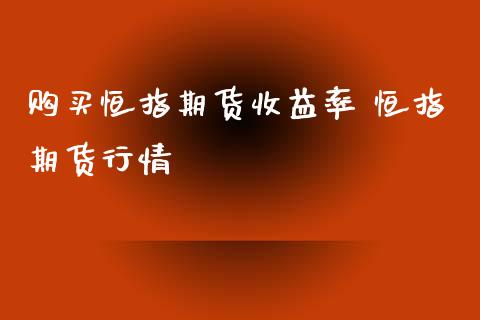 购买恒指期货收益率 恒指期货行情